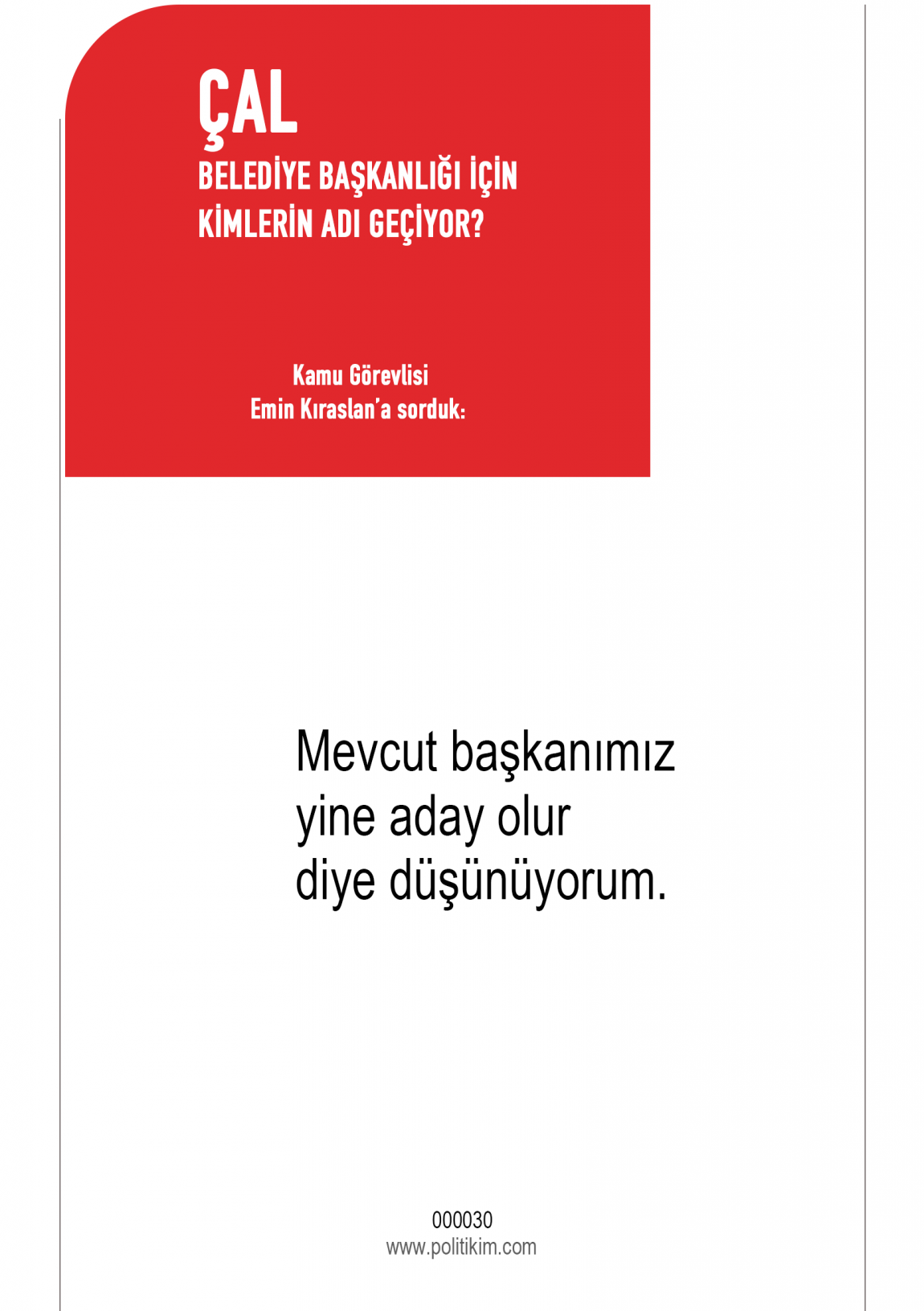 ÇAL
BELEDİYE BAŞKANLIĞI İÇİN
KİMLERİN ADI GEÇİYOR?

Kamu Görevlisi
Emin Kıraslan'a sorduk:

Mevcut başkanımız yine aday olur diye düşünüyorum.

000030
www.politikim.com